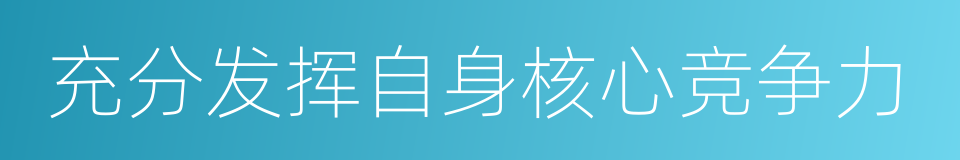 充分发挥自身核心竞争力